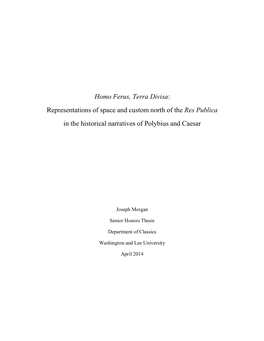 Homo Ferus, Terra Divisa:

Representations of space and custom north of the Res Publica in the historical narratives of Polybius and Caesar

Joseph Morgan

Senior Honors Thesis

Department of Classics

Washington and Lee University

April 2014